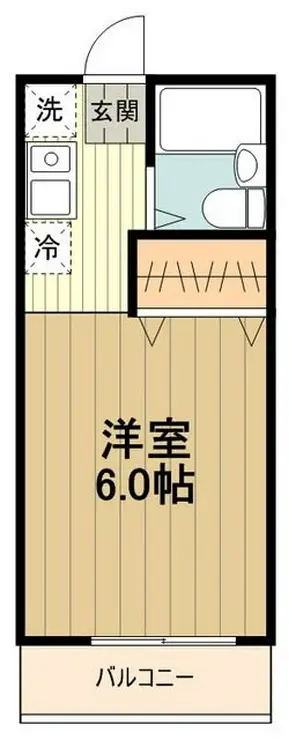 洗
玄関
冷
洋室
6.0帖
バルコニー